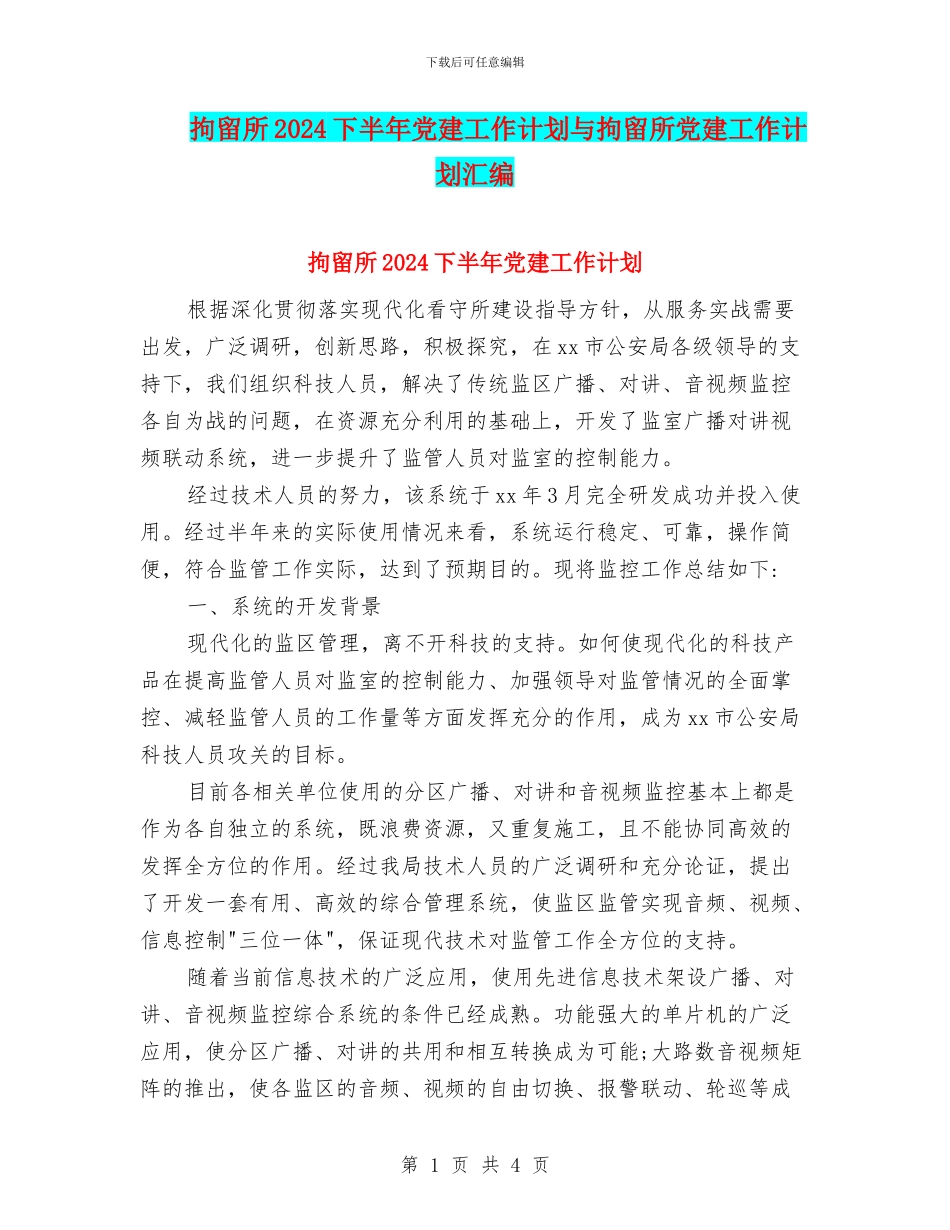 下载后可任意编辑

拘留所2024下半年党建工作计划与拘留所党建工作计划汇编

拘留所2024下半年党建工作计划

根据深化贯彻落实现代化看守所建设指导方针，从服务实战需要出发，广泛调研，创新思路，积极探究，在xx市公安局各级领导的支持下，我们组织科技人员，解决了传统监区广播、对讲、音视频监控各自为战的问题，在资源充分利用的基础上，开发了监室广播对讲视频联动系统，进一步提升了监管人员对监室的控制能力。

经过技术人员的努力，该系统于xx年3月完全研发成功并投入使用。经过半年来的实际使用情况来看，系统运行稳定、可靠，操作简便，符合监管工作实际，达到了预期目的。现将监控工作总结如下：

一、系统的开发背景

现代化的监区管理，离不开科技的支持。如何使现代化的科技产品在提高监管人员对监室的控制能力、加强领导对监管情况的全面掌控、减轻监管人员的工作量等方面发挥充分的作用，成为xx市公安局科技人员攻关的目标。

目前各相关单位使用的分区广播、对讲和音视频监控基本上都是作为各自独立的系统，既浪费资源，又重复施工，且不能协同高效的发挥全方位的作用。经过我局技术人员的广泛调研和充分论证，提出了开发一套有用、高效的综合管理系统，使监区监管实现音频、视频、信息控制"三位一体"，保证现代技术对监管工作全方位的支持。

随着当前信息技术的广泛应用，使用先进信息技术架设广播、对讲、音视频监控综合系统的条件已经成熟。功能强大的单片机的广泛应用，使分区广播、对讲的共用和相互转换成为可能;大路数音视频矩阵的推出，使各监区的音频、视频的自由切换、报警联动、轮巡等成

第 1 页 共 4 页